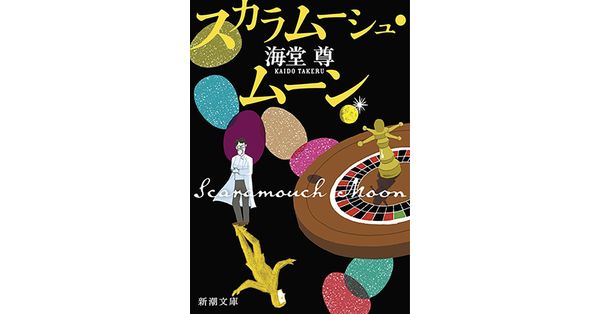 スカラムーシュ・ムーン

海堂 尊
KAIDO TAKERU

Scaramouch Moon

新潮文庫